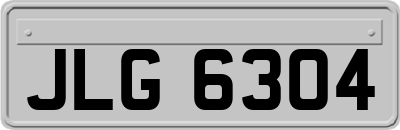 JLG 6304